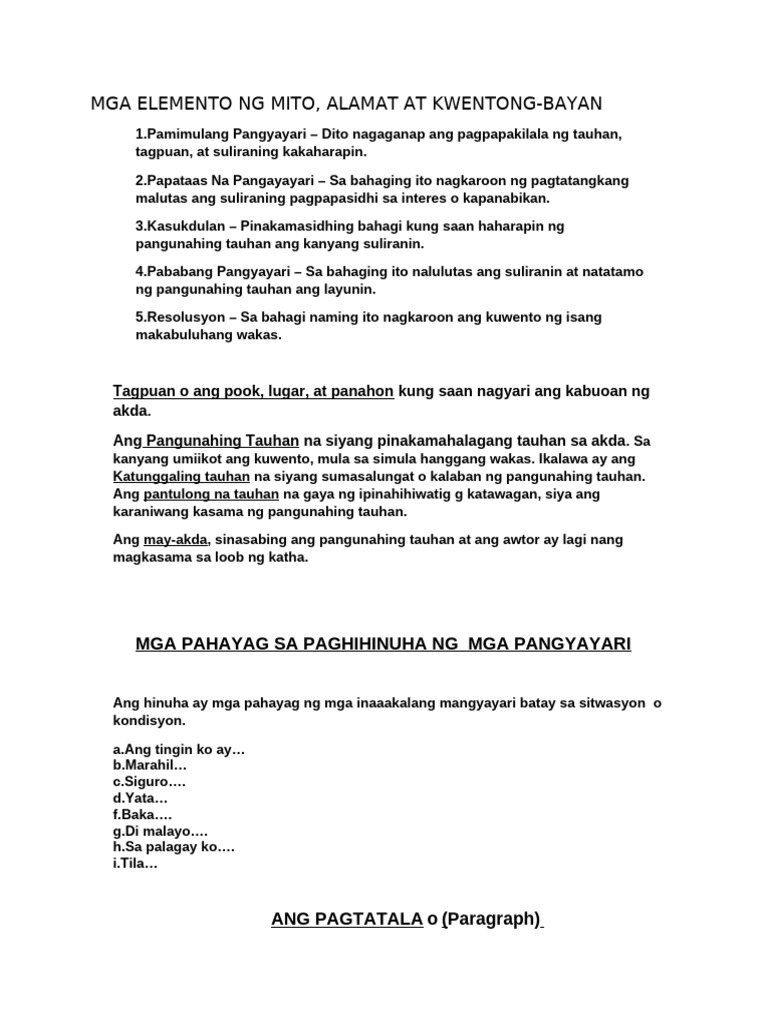 MGA ELEMENTO NG MITO, ALAMAT AT KWENTONG-BAYAN

1.Pamimulang Pangyayari – Dito nagaganap ang pagpapakilala ng tauhan, tagpuan, at suliraning kakaharapin.

2.Papataas Na Pangayayari – Sa bahaging ito nagkaroon ng pagtatangkang malutas ang suliraning pagpapasidhi sa interes o kapanabikan.

3.Kasukdulan – Pinakamasidhing bahagi kung saan haharapin ng pangunahing tauhan ang kanyang suliranin.

4.Pababang Pangyayari – Sa bahaging ito nalulutas ang suliranin at natatamo ng pangunahing tauhan ang layunin.

5.Resolusyon – Sa bahagi naming ito nagkaroon ang kuwento ng isang makabuluhang wakas.

Tagpuan o ang pook, lugar, at panahon kung saan nagyari ang kabuoan ng akda.

Ang Pangunahing Tauhan na siyang pinakamahalagang tauhan sa akda. Sa kanyang umiikot ang kuwento, mula sa simula hanggang wakas. Ikalawa ay ang Katunggaling tauhan na siyang sumasalungat o kalaban ng pangunahing tauhan. Ang pantulong na tauhan na gaya ng ipinahihiwatig g katawagan, siya ang karaniwang kasama ng pangunahing tauhan.

Ang may-akda, sinasabing ang pangunahing tauhan at ang awtor ay lagi nang magkasama sa loob ng katha.

MGA PAHAYAG SA PAGHIHINUHA NG MGA PANGYAYARI

Ang hinuha ay mga pahayag ng mga inaaakalang mangyayari batay sa sitwasyon o kondisyon.

a.Ang tingin ko ay…
b.Marahil…
c.Siguro….
d.Yata…
f.Baka….
g.Di malayo….
h.Sa palagay ko….
i.Tila…

ANG PAGTATALA o (Paragraph)